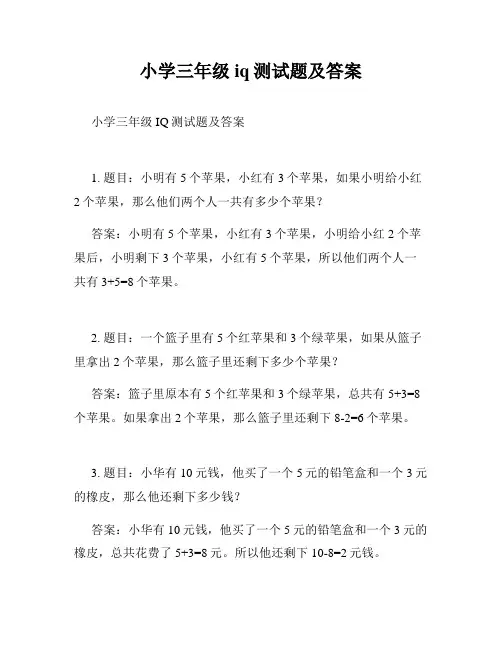 小学三年级 iq 测试题及答案

小学三年级 IQ 测试题及答案

1. 题目：小明有 5 个苹果，小红有 3 个苹果，如果小明给小红 2 个苹果，那么他们两个人一共有多少个苹果？

答案：小明有 5 个苹果，小红有 3 个苹果，小明给小红 2 个苹果后，小明剩下 3 个苹果，小红有 5 个苹果，所以他们两个人一共有 $3+5=8$ 个苹果。

2. 题目：一个篮子里有 5 个红苹果和 3 个绿苹果，如果从篮子里拿出 2 个苹果，那么篮子里还剩下多少个苹果？

答案：篮子里原本有 5 个红苹果和 3 个绿苹果，总共有 $5+3=8$ 个苹果。如果拿出 2 个苹果，那么篮子里还剩下 $8-2=6$ 个苹果。

3. 题目：小华有 10 元钱，他买了一个 5 元的铅笔盒和一个 3 元的橡皮，那么他还剩下多少钱？

答案：小华有 10 元钱，他买了一个 5 元的铅笔盒和一个 3 元的橡皮，总共花费了 $5+3=8$ 元。所以他还剩下 $10-8=2$ 元钱。